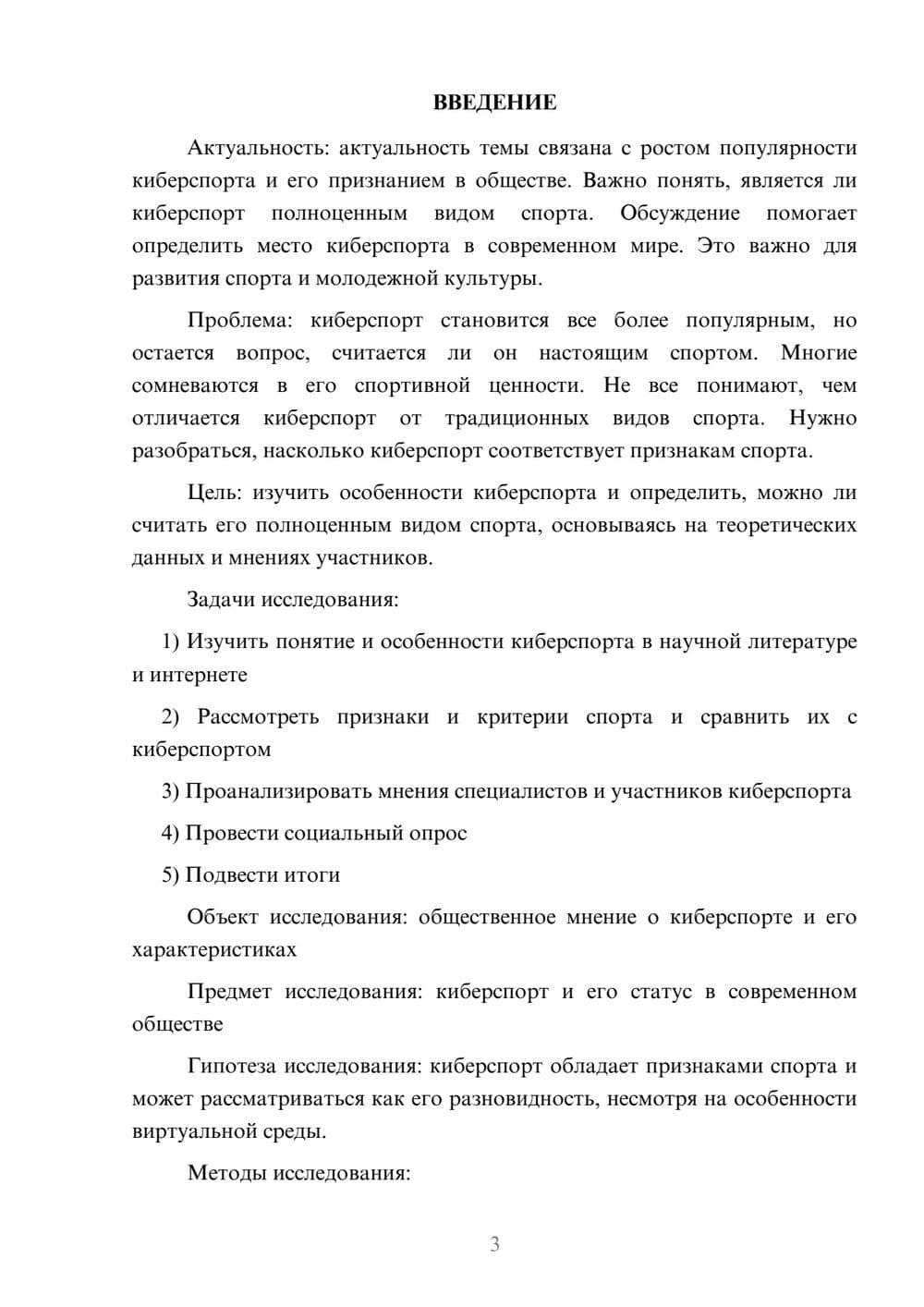 ВВЕДЕНИЕ

Актуальность: актуальность темы связана с ростом популярности киберспорта и его признанием в обществе. Важно понять, является ли киберспорт полноценным видом спорта. Обсуждение помогает определить место киберспорта в современном мире. Это важно для развития спорта и молодежной культуры.

Проблема: киберспорт становится все более популярным, но остается вопрос, считается ли он настоящим спортом. Многие сомневаются в его спортивной ценности. Не все понимают, чем отличается киберспорт от традиционных видов спорта. Нужно разобраться, насколько киберспорт соответствует признакам спорта.

Цель: изучить особенности киберспорта и определить, можно ли считать его полноценным видом спорта, основываясь на теоретических данных и мнениях участников.

Задачи исследования:

1) Изучить понятие и особенности киберспорта в научной литературе и интернете

2) Рассмотреть признаки и критерии спорта и сравнить их с киберспортом

3) Проанализировать мнения специалистов и участников киберспорта

4) Провести социальный опрос

5) Подвести итоги

Объект исследования: общественное мнение о киберспорте и его характеристиках

Предмет исследования: киберспорт и его статус в современном обществе

Гипотеза исследования: киберспорт обладает признаками спорта и может рассматриваться как его разновидность, несмотря на особенности виртуальной среды.

Методы исследования:

3